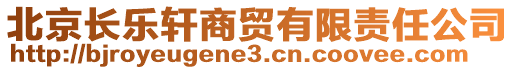 北京长乐轩商贸有限责任公司
http://bjroyeugene3.cn.coovee.com